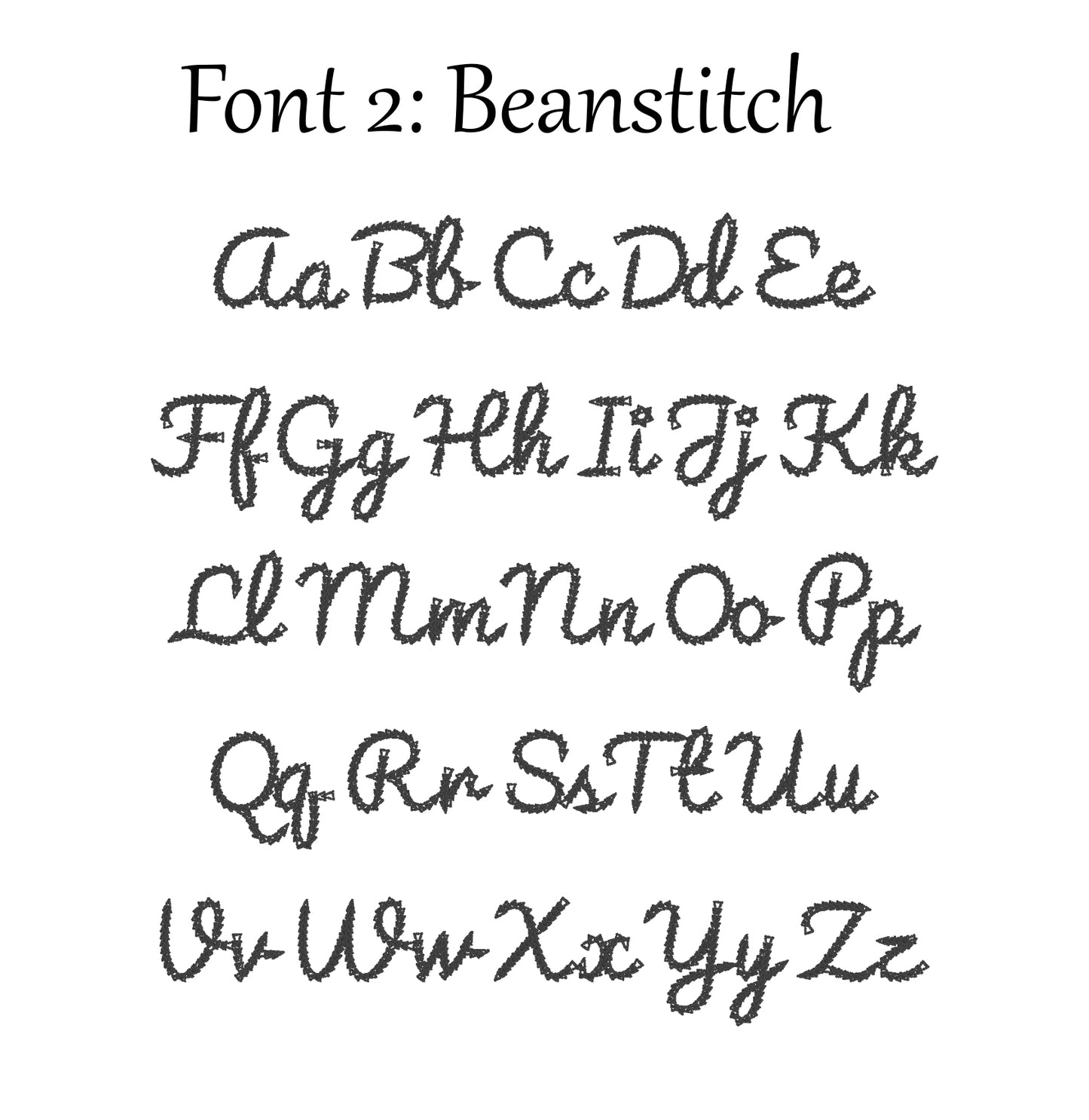 Font 2: Beanstitch

Aa Bb Cc Dd Ee

Ff Gg Hh Ii Jj Kk

Ll Mm Nn Oo Pp

Qq Rr Ss Tt Uu

Vv Ww Xx Yy Zz